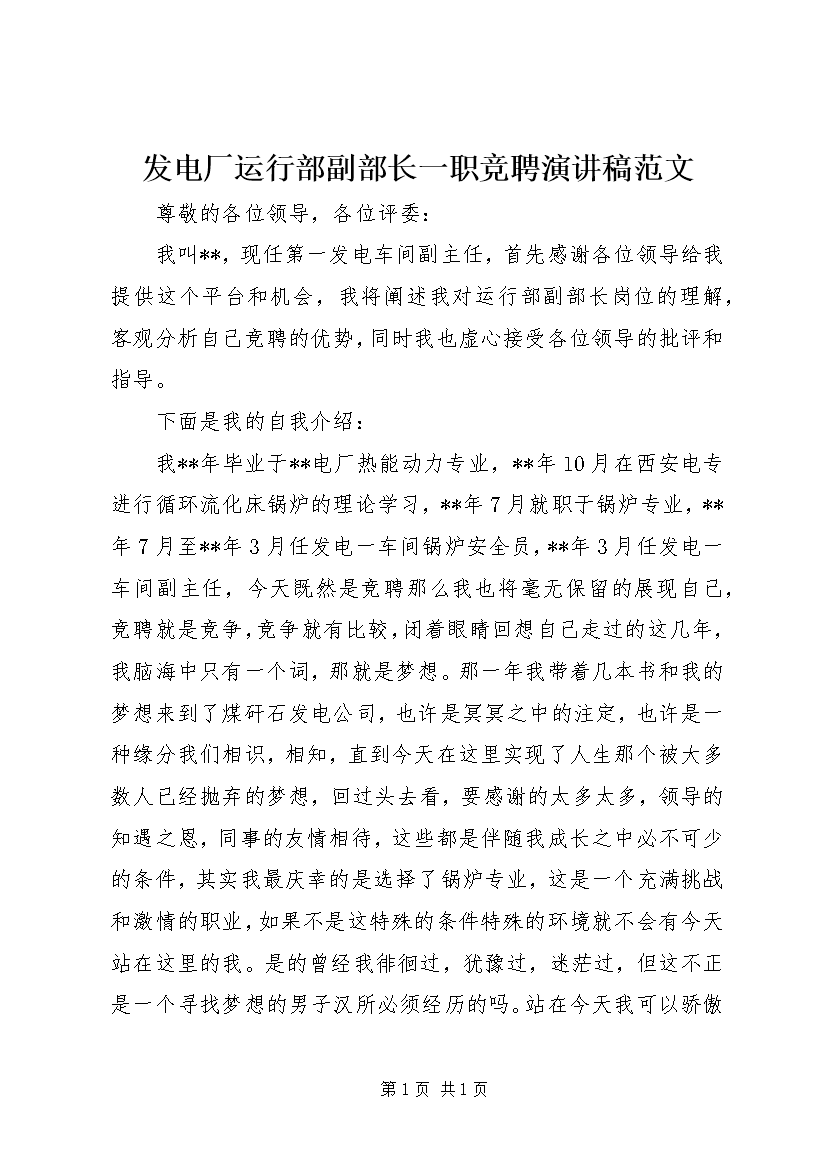 发电厂运行部副部长一职竞聘演讲稿范文

尊敬的各位领导，各位评委：

我叫**，现任第一发电车间副主任，首先感谢各位领导给我提供这个平台和机会，我将阐述我对运行部副部长岗位的理解，客观分析自己竞聘的优势，同时我也虚心接受各位领导的批评和指导。

下面是我的自我介绍：

我**年毕业于**电厂热能动力专业，**年10月在西安电专进行循环流化床锅炉的理论学习，**年7月就职于锅炉专业，**年7月至**年3月任发电一车间锅炉安全员，**年3月任发电一车间副主任，今天既然是竞聘那么我也将毫无保留的展现自己，竞聘就是竞争，竞争就有比较，闭着眼睛回想自己走过的这几年，我脑海中只有一个词，那就是梦想。那一年我带着几本书和我的梦想来到了煤矸石发电公司，也许是冥冥之中的注定，也许是一种缘分我们相识，相知，直到今天在这里实现了人生那个被大多数人已经抛弃的梦想，回过头去看，要感谢的太多太多，领导的知遇之恩，同事的友情相待，这些都是伴随我成长之中必不可少的条件，其实我最庆幸的是选择了锅炉专业，这是一个充满挑战和激情的职业，如果不是这特殊的条件特殊的环境就不会有今天站在这里的我。是的曾经我徘徊过，犹豫过，迷茫过，但这不正是一个寻找梦想的男子汉所必须经历的吗。站在今天我可以骄傲

第1页 共1页